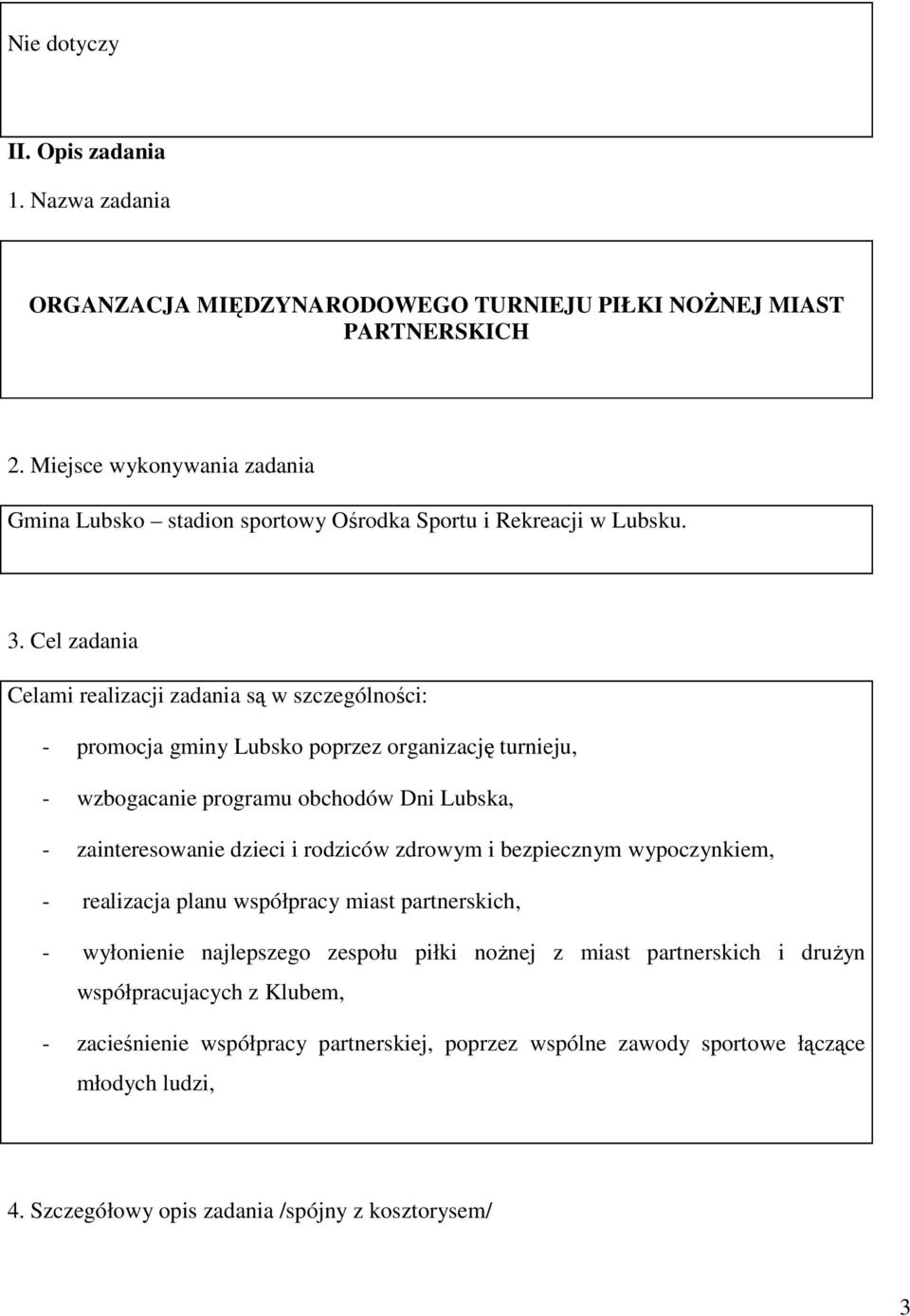 Nie dotyczy

**II. Opis zadania**

1. Nazwa zadania

ORGANZACJA MIĘDZYNARODOWEGO TURNIEJU PIŁKI NOŻNEJ MIAST PARTNERSKICH

2. Miejsce wykonywania zadania

Gmina Lubsko – stadion sportowy Ośrodka Sportu i Rekreacji w Lubsku.

3. Cel zadania

Celami realizacji zadania są w szczególności:

- promocja gminy Lubsko poprzez organizację turnieju,

- wzbogacanie programu obchodów Dni Lubska,

- zainteresowanie dzieci i rodziców zdrowym i bezpiecznym wypoczynkiem,

- realizacja planu współpracy miast partnerskich,

- wyłonienie najlepszego zespołu piłki nożnej z miast partnerskich i drużyn współpracujacych z Klubem,

- zacieśnienie współpracy partnerskiej, poprzez wspólne zawody sportowe łączące młodych ludzi,

4. Szczegółowy opis zadania /spójny z kosztorysem/

3